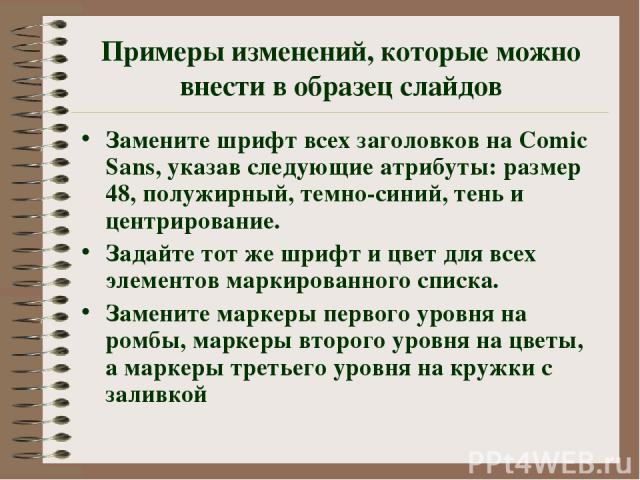 Примеры изменений, которые можно внести в образец слайдов

• Замените шрифт всех заголовков на Comic Sans, указав следующие атрибуты: размер 48, полужирный, темно-синий, тень и центрирование.

• Задайте тот же шрифт и цвет для всех элементов маркированного списка.

• Замените маркеры первого уровня на ромбы, маркеры второго уровня на цветы, а маркеры третьего уровня на кружки с заливкой

PPt4WEB.ru